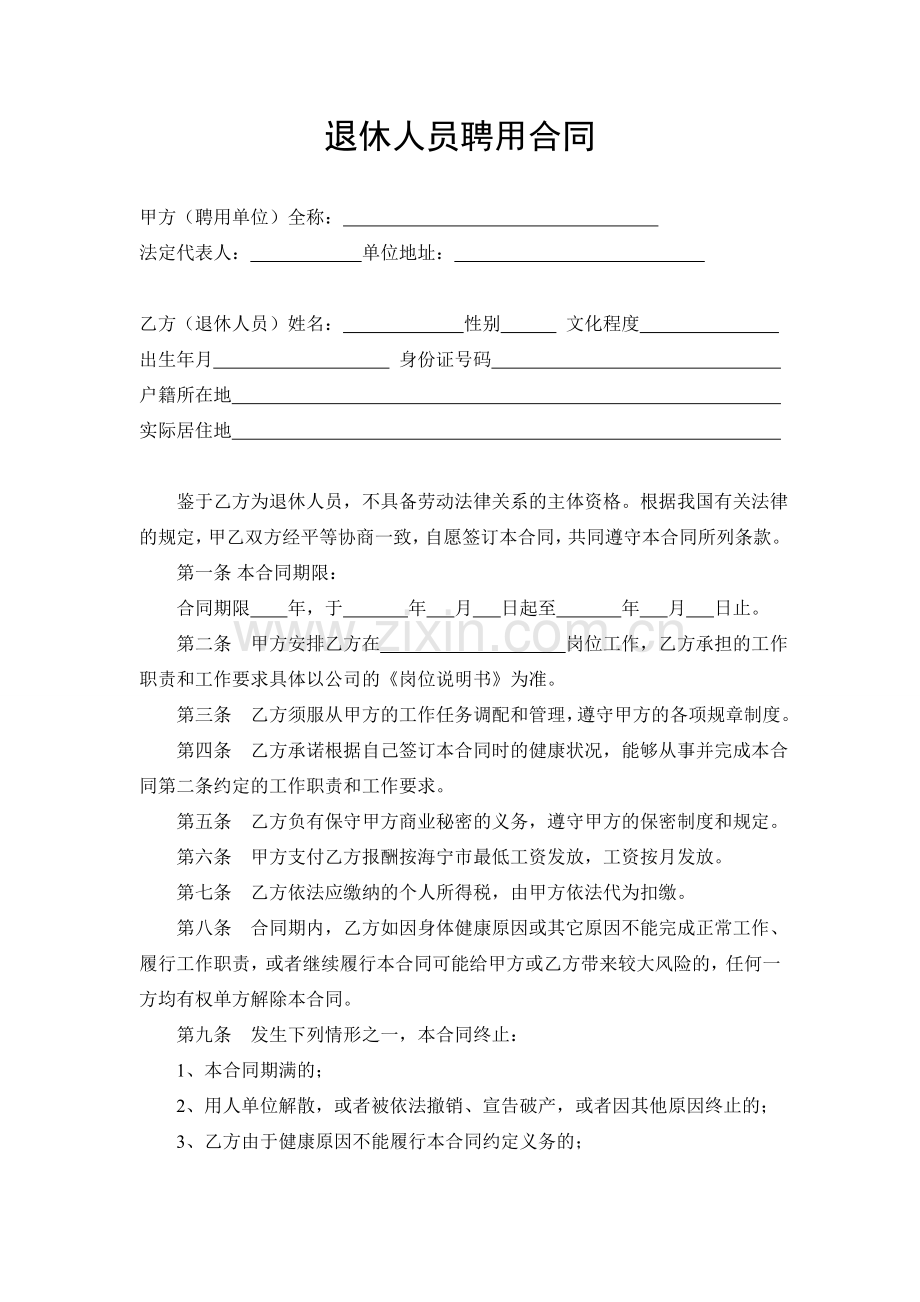 退休人员聘用合同

甲方（聘用单位）全称：____

法定代表人：____单位地址：____

乙方（退休人员）姓名：____性别____ 文化程度____

出生年月____ 身份证号码____

户籍所在地____

实际居住地____

鉴于乙方为退休人员，不具备劳动法律关系的主体资格。根据我国有关法律的规定，甲乙双方经平等协商一致，自愿签订本合同，共同遵守本合同所列条款。

第一条 本合同期限：

合同期限____年，于____年____月____日起至____年____月____日止。

第二条 甲方安排乙方在____岗位工作，乙方承担的工作职责和工作要求具体以公司的《岗位说明书》为准。

第三条 乙方须服从甲方的工作任务调配和管理，遵守甲方的各项规章制度。

第四条 乙方承诺根据自己签订本合同时的健康状况，能够从事并完成本合同第二条约定的工作职责和工作要求。

第五条 乙方负有保守甲方商业秘密的义务，遵守甲方的保密制度和规定。

第六条 甲方支付乙方报酬按海宁市最低工资发放，工资按月发放。

第七条 乙方依法应缴纳的个人所得税，由甲方依法代为扣缴。

第八条 合同期内，乙方如因身体健康原因或其它原因不能完成正常工作、履行工作职责，或者继续履行本合同可能给甲方或乙方带来较大风险的，任何一方均有权单方解除本合同。

第九条 发生下列情形之一，本合同终止：

1、本合同期满的；

2、用人单位解散，或者被依法撤销、宣告破产，或者因其他原因终止的；

3、乙方由于健康原因不能履行本合同约定义务的；

www.zixin.com.cn